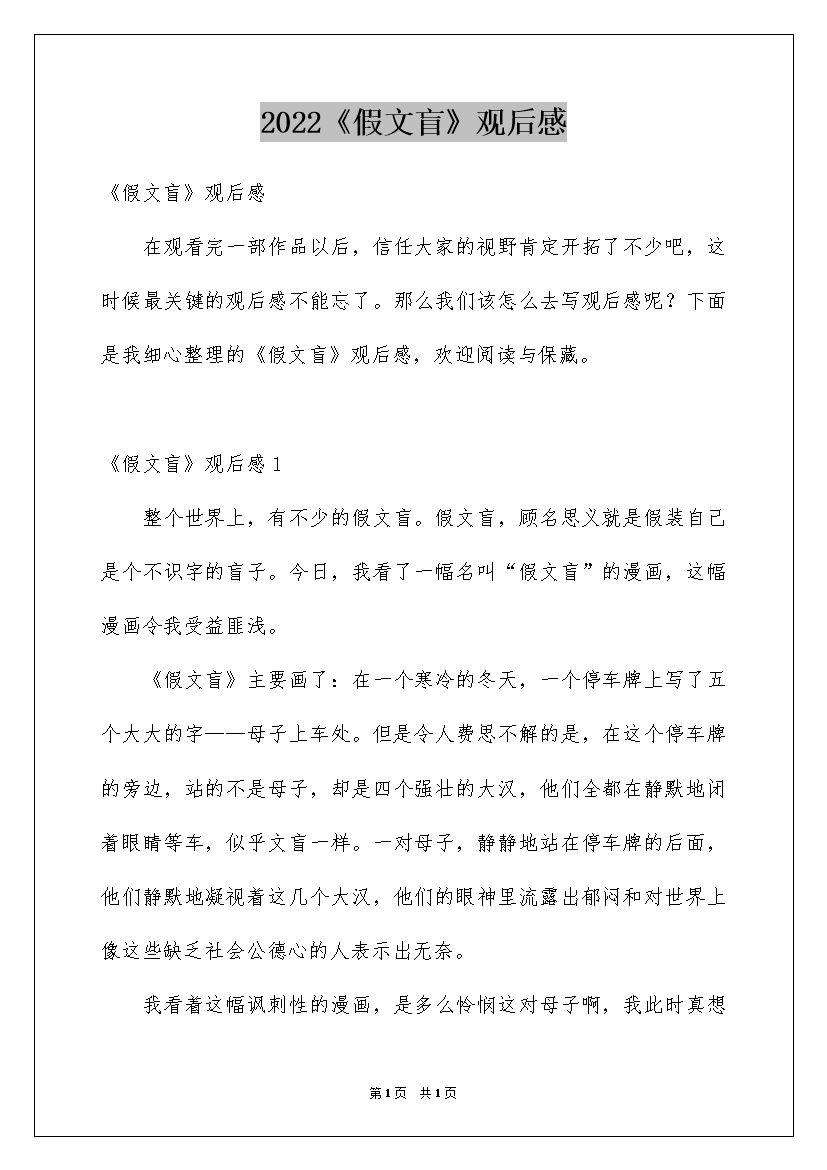 2022《假文盲》观后感

《假文盲》观后感

在观看完一部作品以后，信任大家的视野肯定开拓了不少吧，这时候最关键的观后感不能忘了。那么我们该怎么去写观后感呢？下面是我细心整理的《假文盲》观后感，欢迎阅读与保藏。

《假文盲》观后感1

整个世界上，有不少的假文盲。假文盲，顾名思义就是假装自己是个不识字的盲子。今日，我看了一幅名叫“假文盲”的漫画，这幅漫画令我受益匪浅。

《假文盲》主要画了：在一个寒冷的冬天，一个停车牌上写了五个大大的字——母子上车处。但是令人费思不解的是，在这个停车牌的旁边，站的不是母子，却是四个强壮的大汉，他们全都在静默地闭着眼睛等车，似乎文盲一样。一对母子，静静地站在停车牌的后面，他们静默地凝视着这几个大汉，他们的眼神里流露出郁闷和对世界上像这些缺乏社会公德心的人表示出无奈。

我看着这幅讽刺性的漫画，是多么怜悯这对母子啊，我此时真想

第1页 共1页